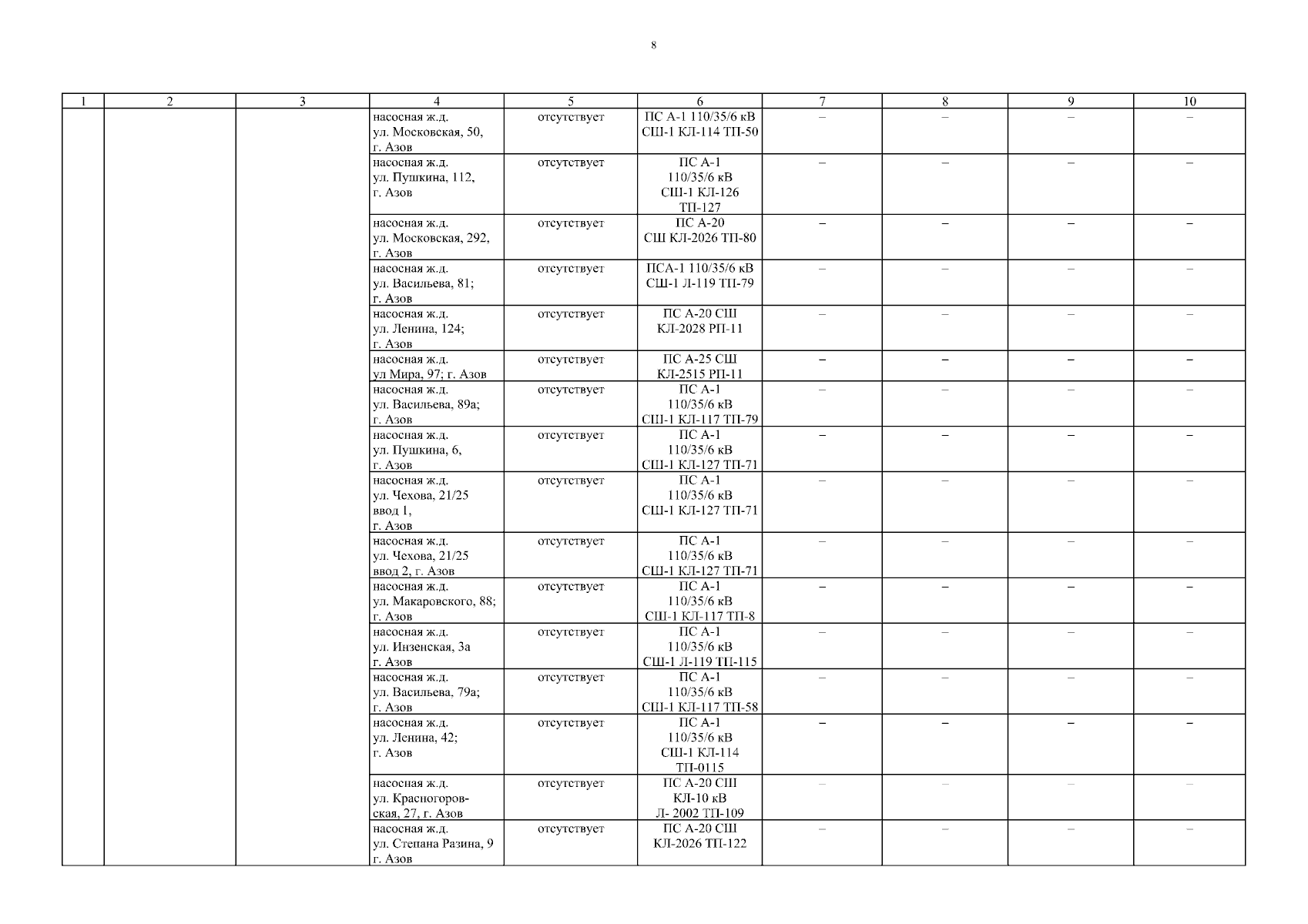 8

| 1 | 2 | 3 | 4 | 5 | 6 | 7 | 8 | 9 | 10 |
|---|---|---|---|---|---|---|---|---|---|
| | | | насосная ж.д. ул. Московская, 50, г. Азов | отсутствует | ПС А-1 110/35/6 кВ СШ-1 КЛ-114 ТП-50 | – | – | – | – |
| | | | насосная ж.д. ул. Пушкина, 112, г. Азов | отсутствует | ПС А-1 110/35/6 кВ СШ-1 КЛ-126 ТП-127 | – | – | – | – |
| | | | насосная ж.д. ул. Московская, 292, г. Азов | отсутствует | ПС А-20 СШ КЛ-2026 ТП-80 | – | – | – | – |
| | | | насосная ж.д. ул. Васильева, 81; г. Азов | отсутствует | ПСА-1 110/35/6 кВ СШ-1 Л-119 ТП-79 | – | – | – | – |
| | | | насосная ж.д. ул. Ленина, 124; г. Азов | отсутствует | ПС А-20 СШ КЛ-2028 РП-11 | – | – | – | – |
| | | | насосная ж.д. ул Мира, 97; г. Азов | отсутствует | ПС А-25 СШ КЛ-2515 РП-11 | – | – | – | – |
| | | | насосная ж.д. ул. Васильева, 89а; г. Азов | отсутствует | ПС А-1 110/35/6 кВ СШ-1 КЛ-117 ТП-79 | – | – | – | – |
| | | | насосная ж.д. ул. Пушкина, 6, г. Азов | отсутствует | ПС А-1 110/35/6 кВ СШ-1 КЛ-127 ТП-71 | – | – | – | – |
| | | | насосная ж.д. ул. Чехова, 21/25 ввод 1, г. Азов | отсутствует | ПС А-1 110/35/6 кВ СШ-1 КЛ-127 ТП-71 | – | – | – | – |
| | | | насосная ж.д. ул. Чехова, 21/25 ввод 2, г. Азов | отсутствует | ПС А-1 110/35/6 кВ СШ-1 КЛ-127 ТП-71 | – | – | – | – |
| | | | насосная ж.д. ул. Макаровского, 88; г. Азов | отсутствует | ПС А-1 110/35/6 кВ СШ-1 КЛ-117 ТП-8 | – | – | – | – |
| | | | насосная ж.д. ул. Инзенская, 3а г. Азов | отсутствует | ПС А-1 110/35/6 кВ СШ-1 Л-119 ТП-115 | – | – | – | – |
| | | | насосная ж.д. ул. Васильева, 79а; г. Азов | отсутствует | ПС А-1 110/35/6 кВ СШ-1 КЛ-117 ТП-58 | – | – | – | – |
| | | | насосная ж.д. ул. Ленина, 42; г. Азов | отсутствует | ПС А-1 110/35/6 кВ СШ-1 КЛ-114 ТП-0115 | – | – | – | – |
| | | | насосная ж.д. ул. Красногоровская, 27, г. Азов | отсутствует | ПС А-20 СШ КЛ-10 кВ Л- 2002 ТП-109 | – | – | – | – |
| | | | насосная ж.д. ул. Степана Разина, 9 г. Азов | отсутствует | ПС А-20 СШ КЛ-2026 ТП-122 | – | – | – | – |